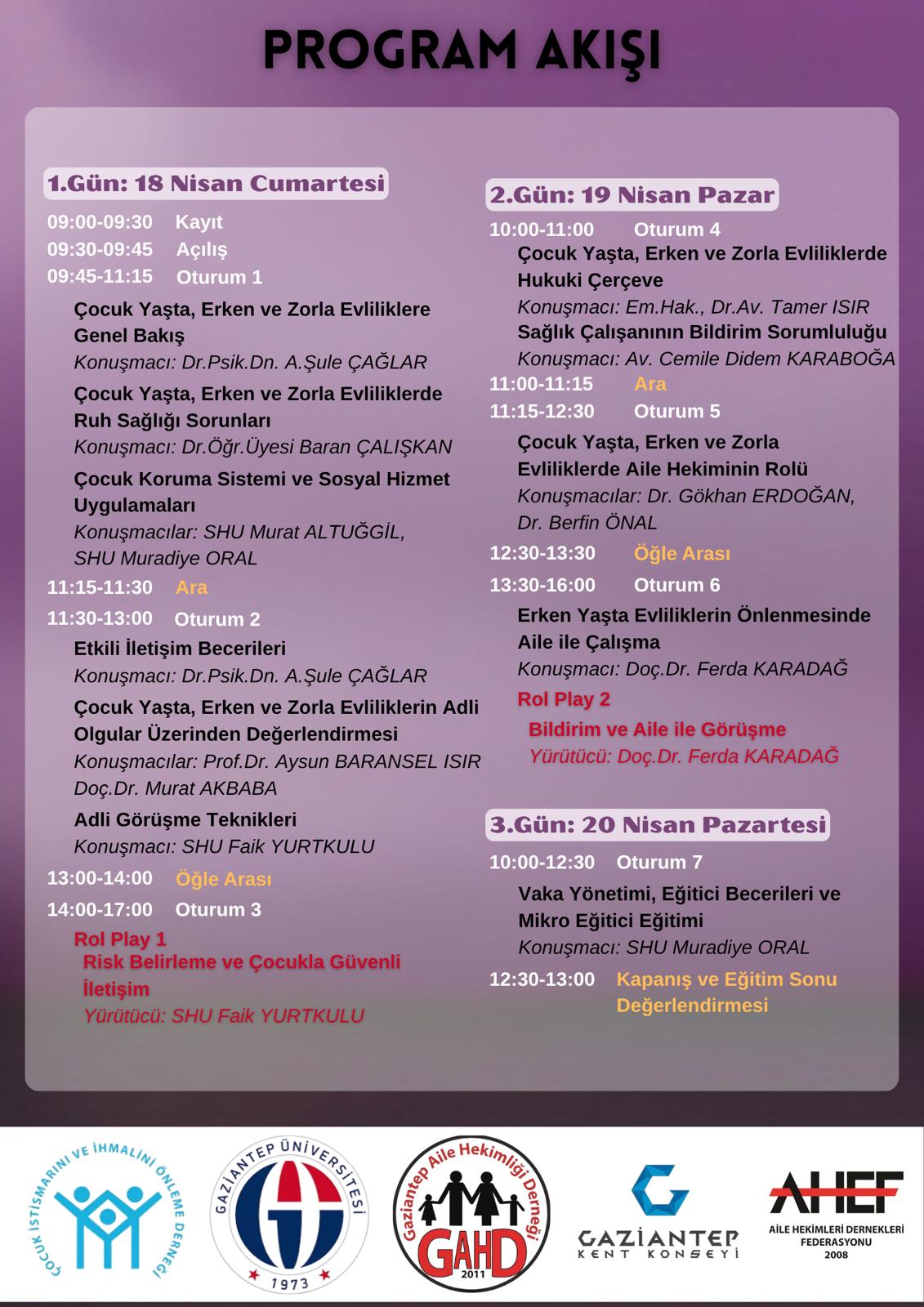 PROGRAM AKIŞI

1.Gün: 18 Nisan Cumartesi

09:00-09:30 Kayıt
09:30-09:45 Açılış
09:45-11:15 Oturum 1

Çocuk Yaşta, Erken ve Zorla Evliliklere Genel Bakış
Konuşmacı: Dr.Psik.Dn. A.Şule ÇAĞLAR

Çocuk Yaşta, Erken ve Zorla Evliliklerde Ruh Sağlığı Sorunları
Konuşmacı: Dr.Öğr.Üyesi Baran ÇALIŞKAN

Çocuk Koruma Sistemi ve Sosyal Hizmet Uygulamaları
Konuşmacılar: SHU Murat ALTUĞGİL, SHU Muradiye ORAL

11:15-11:30 Ara
11:30-13:00 Oturum 2

Etkili İletişim Becerileri
Konuşmacı: Dr.Psik.Dn. A.Şule ÇAĞLAR

Çocuk Yaşta, Erken ve Zorla Evliliklerin Adli Olgular Üzerinden Değerlendirmesi
Konuşmacılar: Prof.Dr. Aysun BARANSEL ISIR Doç.Dr. Murat AKBABA

Adli Görüşme Teknikleri
Konuşmacı: SHU Faik YURTKULU

13:00-14:00 Öğle Arası
14:00-17:00 Oturum 3

Rol Play 1
Risk Belirleme ve Çocukla Güvenli İletişim
Yürütücü: SHU Faik YURTKULU

2.Gün: 19 Nisan Pazar

10:00-11:00 Oturum 4

Çocuk Yaşta, Erken ve Zorla Evliliklerde Hukuki Çerçeve
Konuşmacı: Em.Hak., Dr.Av. Tamer ISIR
Sağlık Çalışanının Bildirim Sorumluluğu
Konuşmacı: Av. Cemile Didem KARABOĞA

11:00-11:15 Ara
11:15-12:30 Oturum 5

Çocuk Yaşta, Erken ve Zorla Evliliklerde Aile Hekiminin Rolü
Konuşmacılar: Dr. Gökhan ERDOĞAN, Dr. Berfin ÖNAL

12:30-13:30 Öğle Arası
13:30-16:00 Oturum 6

Erken Yaşta Evliliklerin Önlenmesinde Aile ile Çalışma
Konuşmacı: Doç.Dr. Ferda KARADAĞ

Rol Play 2
Bildirim ve Aile ile Görüşme
Yürütücü: Doç.Dr. Ferda KARADAĞ

3.Gün: 20 Nisan Pazartesi

10:00-12:30 Oturum 7

Vaka Yönetimi, Eğitici Becerileri ve Mikro Eğitici Eğitimi
Konuşmacı: SHU Muradiye ORAL

12:30-13:00 Kapanış ve Eğitim Sonu Değerlendirmesi

ÇOCUK İSTİSMARINI VE İHMALİNİ ÖNLEME DERNEĞİ

GAZİANTEP ÜNİVERSİTESİ 1973

Gaziantep Aile Hekimliği Derneği GAHD 2011

GAZİANTEP KENT KONSEYİ

AHEF AİLE HEKİMLERİ DERNEKLERİ FEDERASYONU 2008